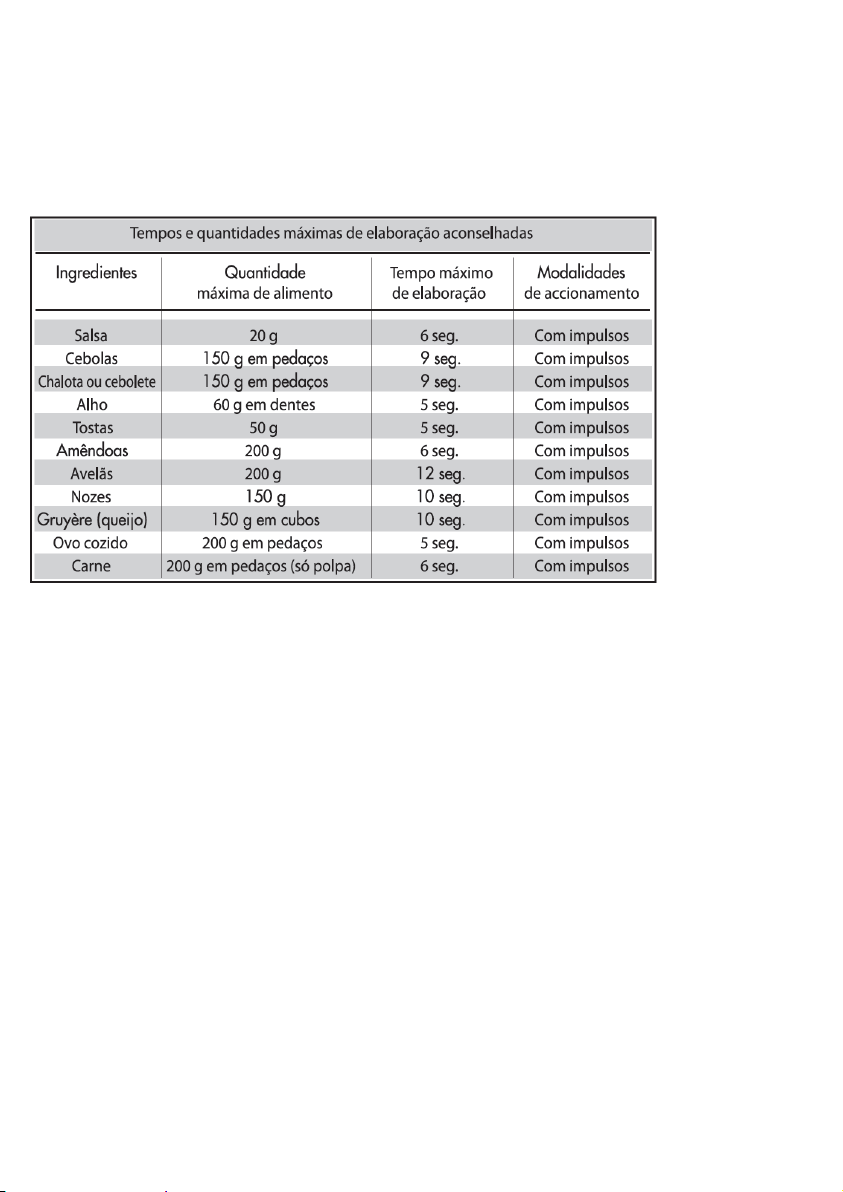 Tempos e quantidades máximas de elaboração aconselhadas

| Ingredientes | Quantidade máxima de alimento | Tempo máximo de elaboração | Modalidades de accionamento |
|---|---|---|---|
| Salsa | 20 g | 6 seg. | Com impulsos |
| Cebolas | 150 g em pedaços | 9 seg. | Com impulsos |
| Chalota ou cebolete | 150 g em pedaços | 9 seg. | Com impulsos |
| Alho | 60 g em dentes | 5 seg. | Com impulsos |
| Tostas | 50 g | 5 seg. | Com impulsos |
| Amêndoas | 200 g | 6 seg. | Com impulsos |
| Avelãs | 200 g | 12 seg. | Com impulsos |
| Nozes | 150 g | 10 seg. | Com impulsos |
| Gruyère (queijo) | 150 g em cubos | 10 seg. | Com impulsos |
| Ovo cozido | 200 g em pedaços | 5 seg. | Com impulsos |
| Carne | 200 g em pedaços (só polpa) | 6 seg. | Com impulsos |